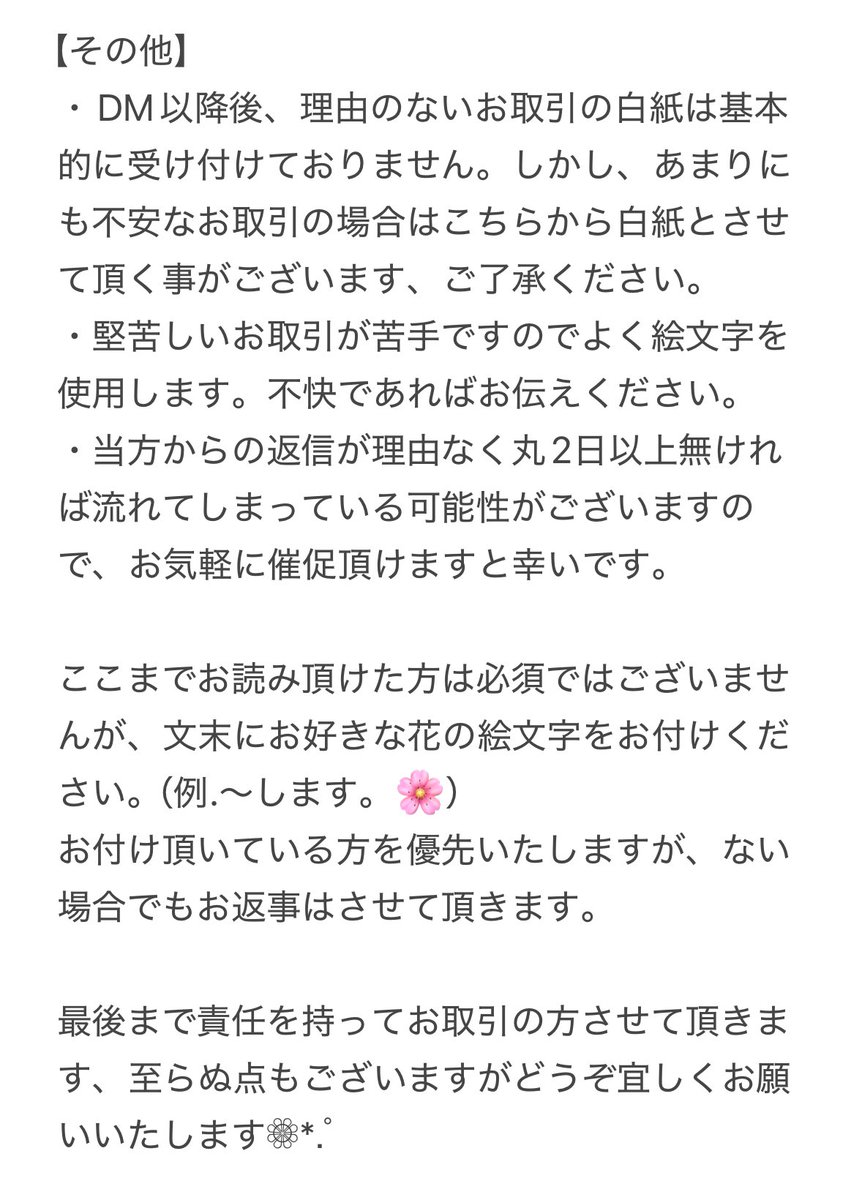 【その他】
・DM以降後、理由のないお取引の白紙は基本的に受け付けておりません。しかし、あまりにも不安なお取引の場合はこちらから白紙とさせて頂く事がございます、ご了承ください。
・堅苦しいお取引が苦手ですのでよく絵文字を使用します。不快であればお伝えください。
・当方からの返信が理由なく丸2日以上無ければ流れてしまっている可能性がございますので、お気軽に催促頂けますと幸いです。

ここまでお読み頂けた方は必須ではございませんが、文末にお好きな花の絵文字をお付けください。(例.〜します。🌸)
お付け頂いている方を優先いたしますが、ない場合でもお返事はさせて頂きます。

最後まで責任を持ってお取引の方させて頂きます、至らぬ点もございますがどうぞ宜しくお願いいたします❁*.゜